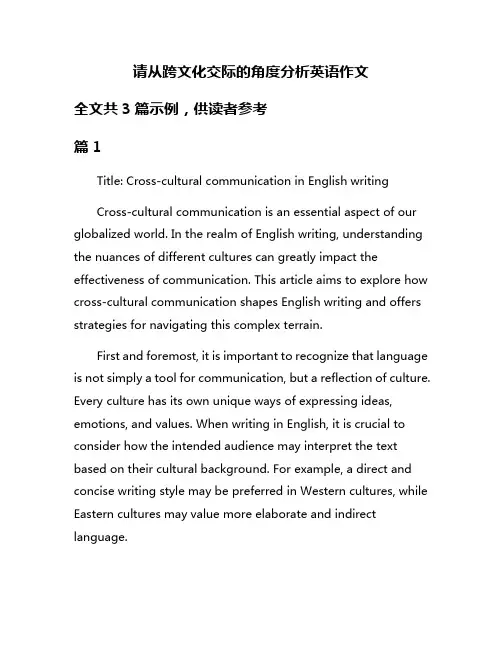 请从跨文化交际的角度分析英语作文

全文共 3 篇示例，供读者参考

篇 1

Title: Cross-cultural communication in English writing

Cross-cultural communication is an essential aspect of our globalized world. In the realm of English writing, understanding the nuances of different cultures can greatly impact the effectiveness of communication. This article aims to explore how cross-cultural communication shapes English writing and offers strategies for navigating this complex terrain.

First and foremost, it is important to recognize that language is not simply a tool for communication, but a reflection of culture. Every culture has its own unique ways of expressing ideas, emotions, and values. When writing in English, it is crucial to consider how the intended audience may interpret the text based on their cultural background. For example, a direct and concise writing style may be preferred in Western cultures, while Eastern cultures may value more elaborate and indirect language.